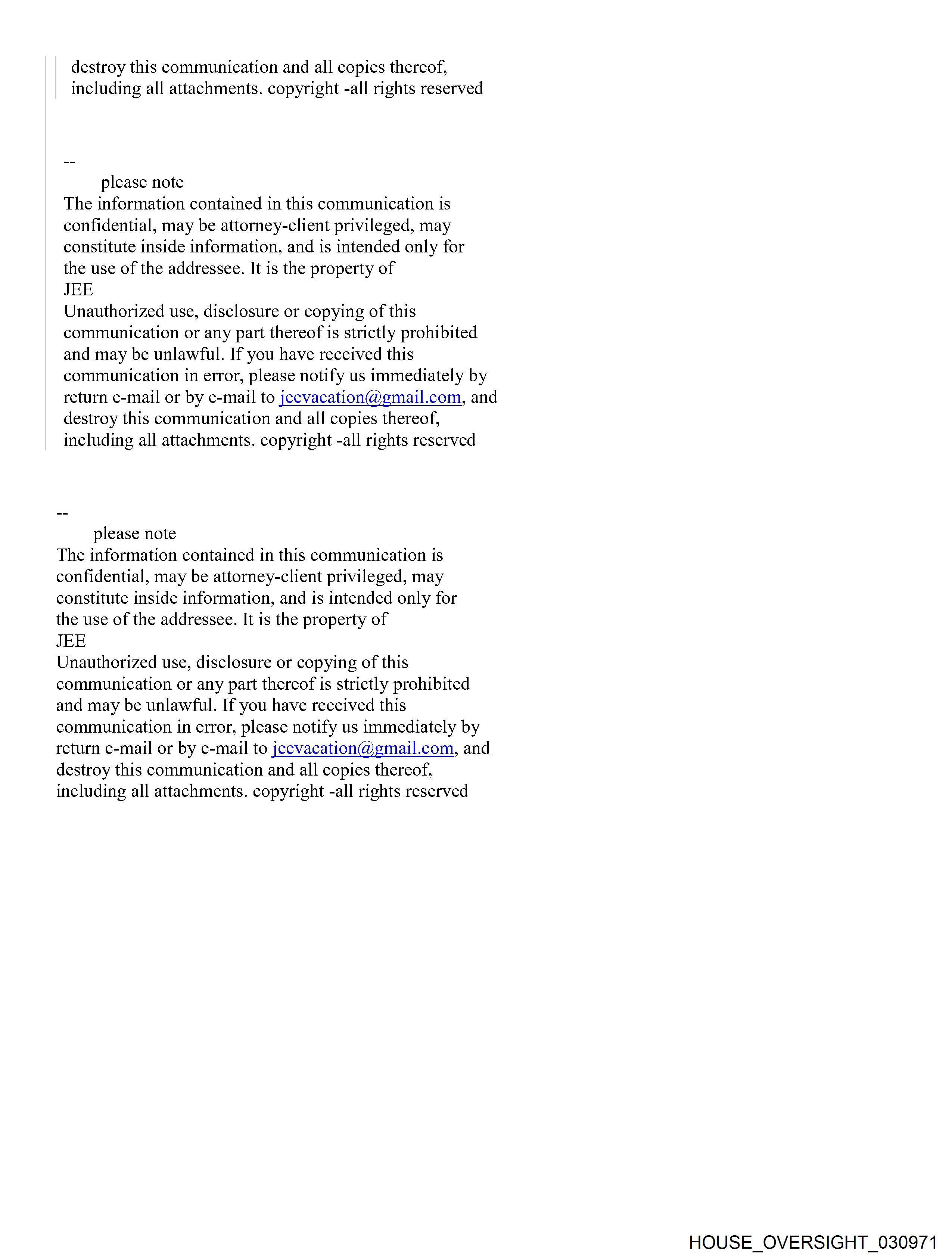 destroy this communication and all copies thereof, including all attachments. copyright -all rights reserved

--
please note
The information contained in this communication is confidential, may be attorney-client privileged, may constitute inside information, and is intended only for the use of the addressee. It is the property of
JEE
Unauthorized use, disclosure or copying of this communication or any part thereof is strictly prohibited and may be unlawful. If you have received this communication in error, please notify us immediately by return e-mail or by e-mail to jeevacation@gmail.com, and destroy this communication and all copies thereof, including all attachments. copyright -all rights reserved

--
please note
The information contained in this communication is confidential, may be attorney-client privileged, may constitute inside information, and is intended only for the use of the addressee. It is the property of
JEE
Unauthorized use, disclosure or copying of this communication or any part thereof is strictly prohibited and may be unlawful. If you have received this communication in error, please notify us immediately by return e-mail or by e-mail to jeevacation@gmail.com, and destroy this communication and all copies thereof, including all attachments. copyright -all rights reserved

HOUSE_OVERSIGHT_030971